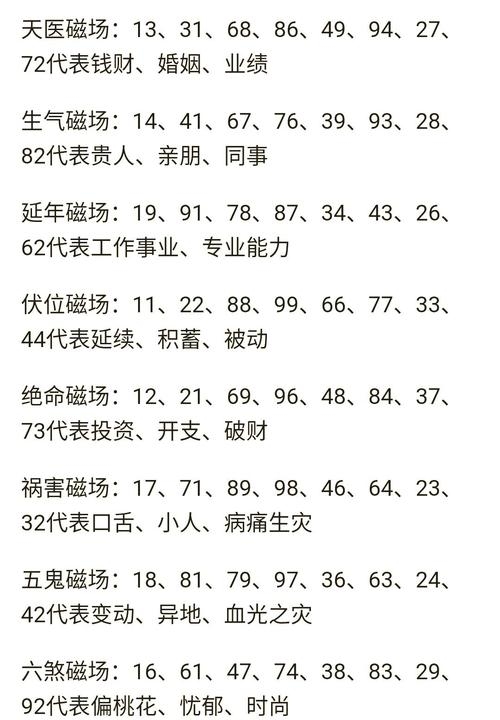 天医磁场：13、31、68、86、49、94、27、72代表钱财、婚姻、业绩

生气磁场：14、41、67、76、39、93、28、82代表贵人、亲朋、同事

延年磁场：19、91、78、87、34、43、26、62代表工作事业、专业能力

伏位磁场：11、22、88、99、66、77、33、44代表延续、积蓄、被动

绝命磁场：12、21、69、96、48、84、37、73代表投资、开支、破财

祸害磁场：17、71、89、98、46、64、23、32代表口舌、小人、病痛生灾

五鬼磁场：18、81、79、97、36、63、24、42代表变动、异地、血光之灾

六煞磁场：16、61、47、74、38、83、29、92代表偏桃花、忧郁、时尚